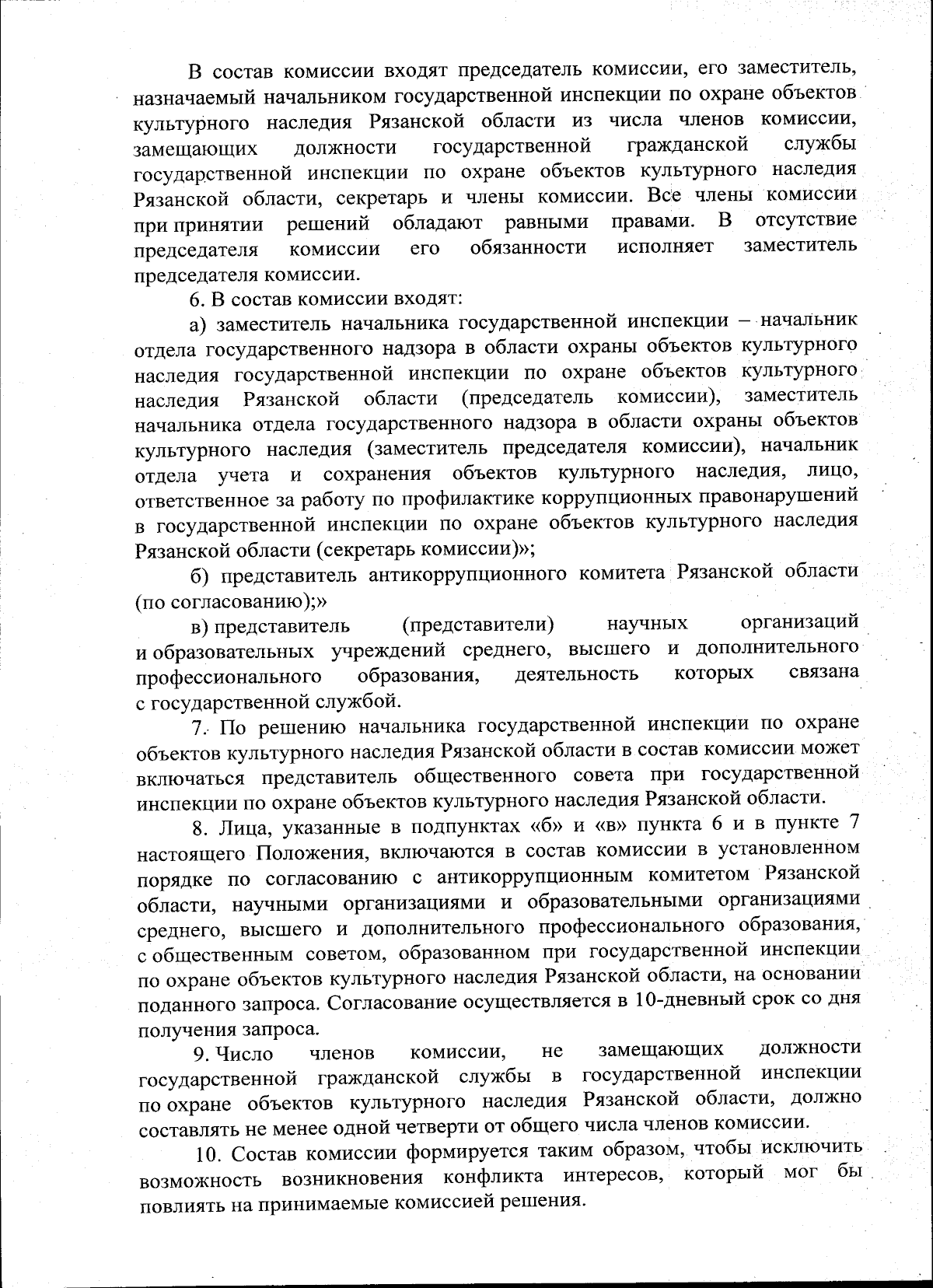 В состав комиссии входят председатель комиссии, его заместитель, назначаемый начальником государственной инспекции по охране объектов культурного наследия Рязанской области из числа членов комиссии, замещающих должности государственной гражданской службы государственной инспекции по охране объектов культурного наследия Рязанской области, секретарь и члены комиссии. Все члены комиссии при принятии решений обладают равными правами. В отсутствие председателя комиссии его обязанности исполняет заместитель председателя комиссии.

6. В состав комиссии входят:

а) заместитель начальника государственной инспекции – начальник отдела государственного надзора в области охраны объектов культурного наследия государственной инспекции по охране объектов культурного наследия Рязанской области (председатель комиссии), заместитель начальника отдела государственного надзора в области охраны объектов культурного наследия (заместитель председателя комиссии), начальник отдела учета и сохранения объектов культурного наследия, лицо, ответственное за работу по профилактике коррупционных правонарушений в государственной инспекции по охране объектов культурного наследия Рязанской области (секретарь комиссии)»;

б) представитель антикоррупционного комитета Рязанской области (по согласованию);»

в) представитель (представители) научных организаций и образовательных учреждений среднего, высшего и дополнительного профессионального образования, деятельность которых связана с государственной службой.

7. По решению начальника государственной инспекции по охране объектов культурного наследия Рязанской области в состав комиссии может включаться представитель общественного совета при государственной инспекции по охране объектов культурного наследия Рязанской области.

8. Лица, указанные в подпунктах «б» и «в» пункта 6 и в пункте 7 настоящего Положения, включаются в состав комиссии в установленном порядке по согласованию с антикоррупционным комитетом Рязанской области, научными организациями и образовательными организациями среднего, высшего и дополнительного профессионального образования, с общественным советом, образованном при государственной инспекции по охране объектов культурного наследия Рязанской области, на основании поданного запроса. Согласование осуществляется в 10-дневный срок со дня получения запроса.

9. Число членов комиссии, не замещающих должности государственной гражданской службы в государственной инспекции по охране объектов культурного наследия Рязанской области, должно составлять не менее одной четверти от общего числа членов комиссии.

10. Состав комиссии формируется таким образом, чтобы исключить возможность возникновения конфликта интересов, который мог бы повлиять на принимаемые комиссией решения.